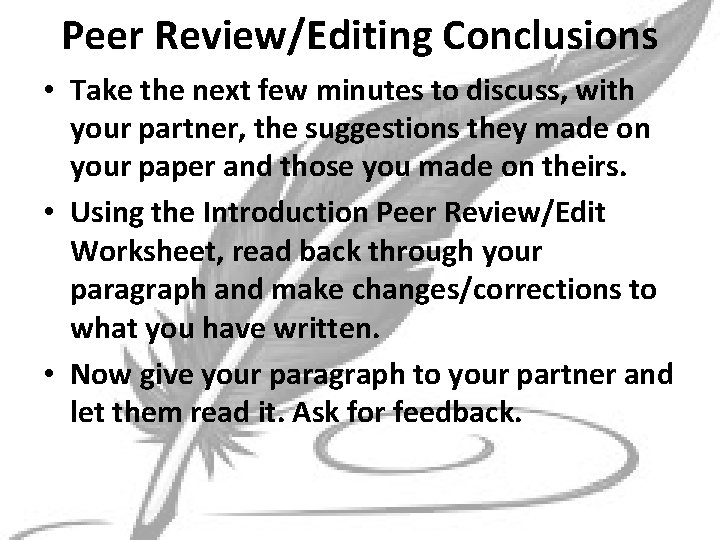 Peer Review/Editing Conclusions

• Take the next few minutes to discuss, with your partner, the suggestions they made on your paper and those you made on theirs.

• Using the Introduction Peer Review/Edit Worksheet, read back through your paragraph and make changes/corrections to what you have written.

• Now give your paragraph to your partner and let them read it. Ask for feedback.